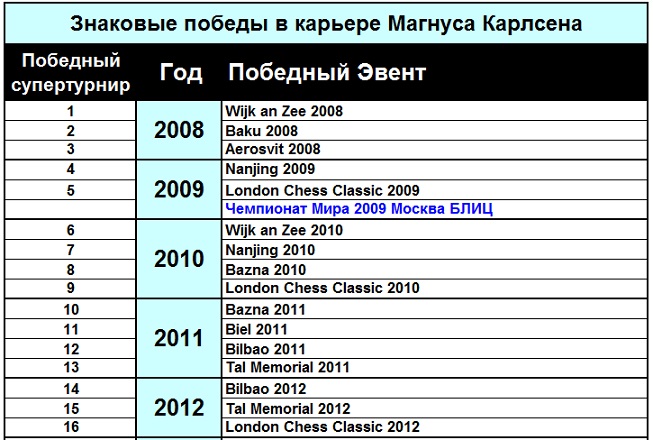 Знаковые победы в карьере Магнуса Карлсена

| Победный супертурнир | Год | Победный Эвент |
|---|---|---|
| 1 | 2008 | Wijk an Zee 2008 |
| 2 | | Baku 2008 |
| 3 | | Aerosvit 2008 |
| 4 | 2009 | Nanjing 2009 |
| 5 | | London Chess Classic 2009 |
| | | Чемпионат Мира 2009 Москва БЛИЦ |
| 6 | 2010 | Wijk an Zee 2010 |
| 7 | | Nanjing 2010 |
| 8 | | Bazna 2010 |
| 9 | | London Chess Classic 2010 |
| 10 | 2011 | Bazna 2011 |
| 11 | | Biel 2011 |
| 12 | | Bilbao 2011 |
| 13 | | Tal Memorial 2011 |
| 14 | 2012 | Bilbao 2012 |
| 15 | | Tal Memorial 2012 |
| 16 | | London Chess Classic 2012 |